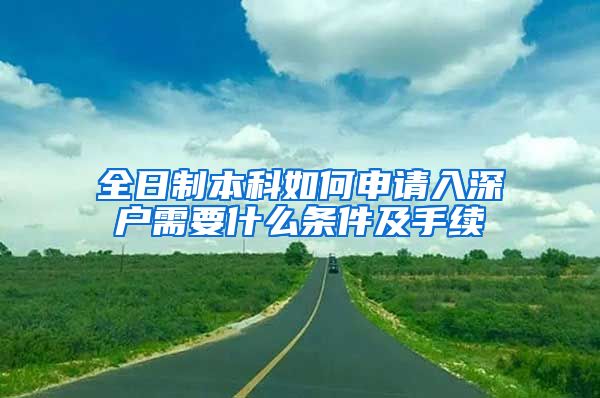 全日制本科如何申请入深户需要什么条件及手续